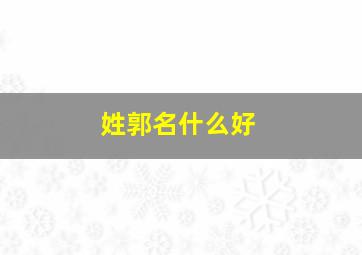 姓郭名什么好